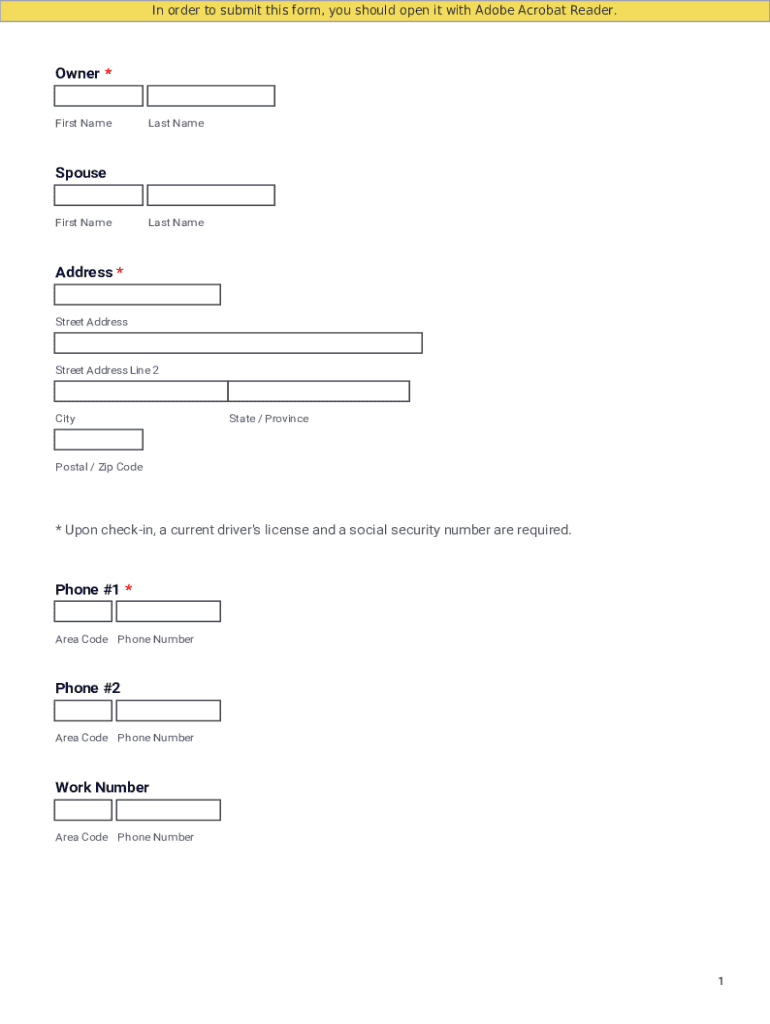 In order to submit this form, you should open it with Adobe Acrobat Reader.

Owner *

First Name Last Name

Spouse

First Name Last Name

Address *

Street Address

Street Address Line 2

City State / Province

Postal / Zip Code

* Upon check-in, a current driver's license and a social security number are required.

Phone #1 *

Area Code Phone Number

Phone #2

Area Code Phone Number

Work Number

Area Code Phone Number

1